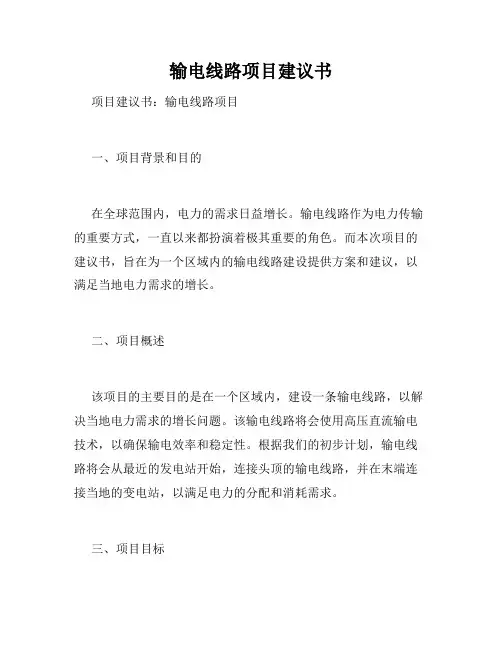 输电线路项目建议书

项目建议书：输电线路项目

一、项目背景和目的

在全球范围内，电力的需求日益增长。输电线路作为电力传输的重要方式，一直以来都扮演着极其重要的角色。而本次项目的建议书，旨在为一个区域内的输电线路建设提供方案和建议，以满足当地电力需求的增长。

二、项目概述

该项目的主要目的是在一个区域内，建设一条输电线路，以解决当地电力需求的增长问题。该输电线路将会使用高压直流输电技术，以确保输电效率和稳定性。根据我们的初步计划，输电线路将会从最近的发电站开始，连接头顶的输电线路，并在末端连接当地的变电站，以满足电力的分配和消耗需求。

三、项目目标